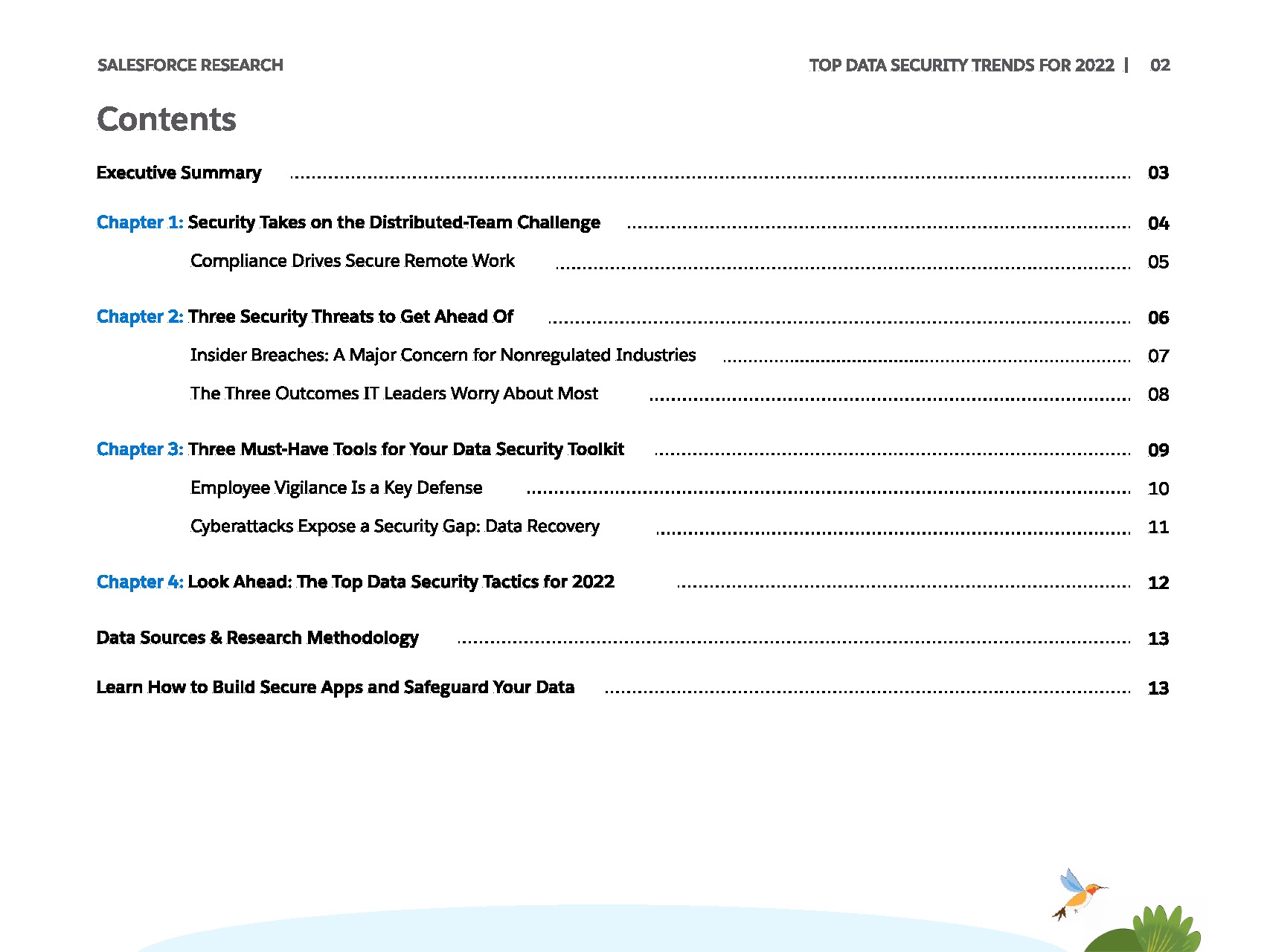 SALESFORCE RESEARCH

TOP DATA SECURITY TRENDS FOR 2022 | 02

Contents

Executive Summary ........ 03

Chapter 1: Security Takes on the Distributed-Team Challenge ........ 04

Compliance Drives Secure Remote Work ........ 05

Chapter 2: Three Security Threats to Get Ahead Of ........ 06

Insider Breaches: A Major Concern for Nonregulated Industries ........ 07

The Three Outcomes IT Leaders Worry About Most ........ 08

Chapter 3: Three Must-Have Tools for Your Data Security Toolkit ........ 09

Employee Vigilance Is a Key Defense ........ 10

Cyberattacks Expose a Security Gap: Data Recovery ........ 11

Chapter 4: Look Ahead: The Top Data Security Tactics for 2022 ........ 12

Data Sources & Research Methodology ........ 13

Learn How to Build Secure Apps and Safeguard Your Data ........ 13